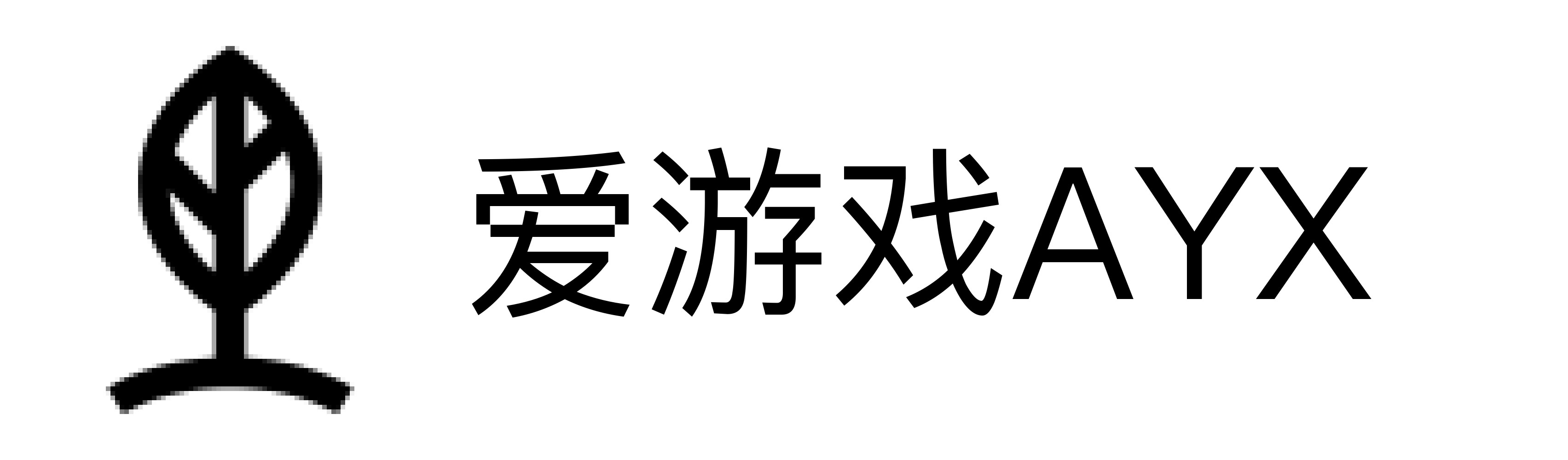 爱游戏AYX